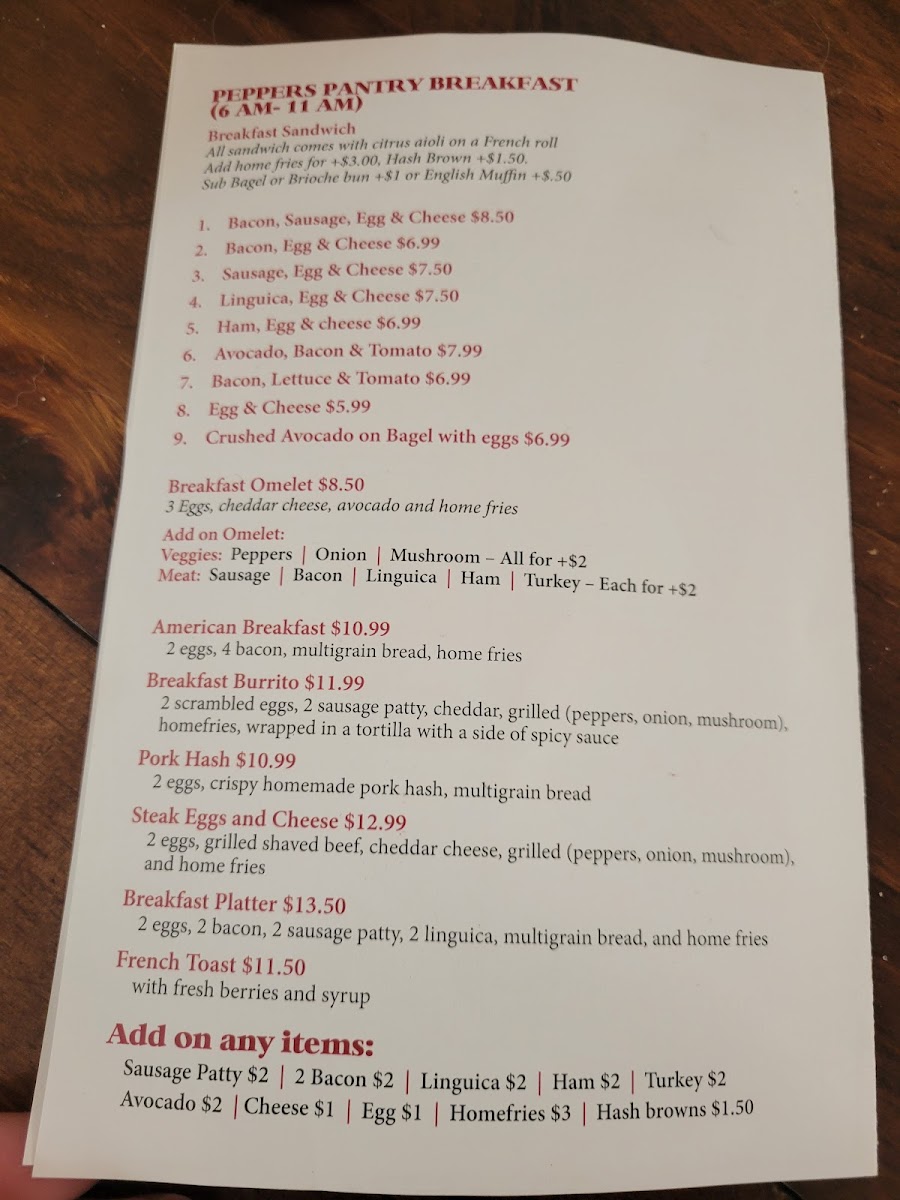 PEPPERS PANTRY BREAKFAST
(6 AM- 11 AM)

Breakfast Sandwich
All sandwich comes with citrus aioli on a French roll
Add home fries for +$3.00, Hash Brown +$1.50.
Sub Bagel or Brioche bun +$1 or English Muffin +$.50

1. Bacon, Sausage, Egg & Cheese $8.50
2. Bacon, Egg & Cheese $6.99
3. Sausage, Egg & Cheese $7.50
4. Linguica, Egg & Cheese $7.50
5. Ham, Egg & cheese $6.99
6. Avocado, Bacon & Tomato $7.99
7. Bacon, Lettuce & Tomato $6.99
8. Egg & Cheese $5.99
9. Crushed Avocado on Bagel with eggs $6.99

Breakfast Omelet $8.50
3 Eggs, cheddar cheese, avocado and home fries

Add on Omelet:
Veggies: Peppers | Onion | Mushroom – All for +$2
Meat: Sausage | Bacon | Linguica | Ham | Turkey – Each for +$2

American Breakfast $10.99
2 eggs, 4 bacon, multigrain bread, home fries

Breakfast Burrito $11.99
2 scrambled eggs, 2 sausage patty, cheddar, grilled (peppers, onion, mushroom), homefries, wrapped in a tortilla with a side of spicy sauce

Pork Hash $10.99
2 eggs, crispy homemade pork hash, multigrain bread

Steak Eggs and Cheese $12.99
2 eggs, grilled shaved beef, cheddar cheese, grilled (peppers, onion, mushroom), and home fries

Breakfast Platter $13.50
2 eggs, 2 bacon, 2 sausage patty, 2 linguica, multigrain bread, and home fries

French Toast $11.50
with fresh berries and syrup

Add on any items:
Sausage Patty $2 | 2 Bacon $2 | Linguica $2 | Ham $2 | Turkey $2
Avocado $2 | Cheese $1 | Egg $1 | Homefries $3 | Hash browns $1.50